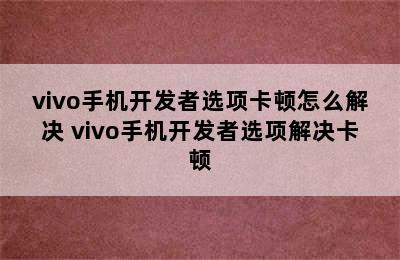 vivo手机开发者选项卡顿怎么解决 vivo手机开发者选项解决卡顿